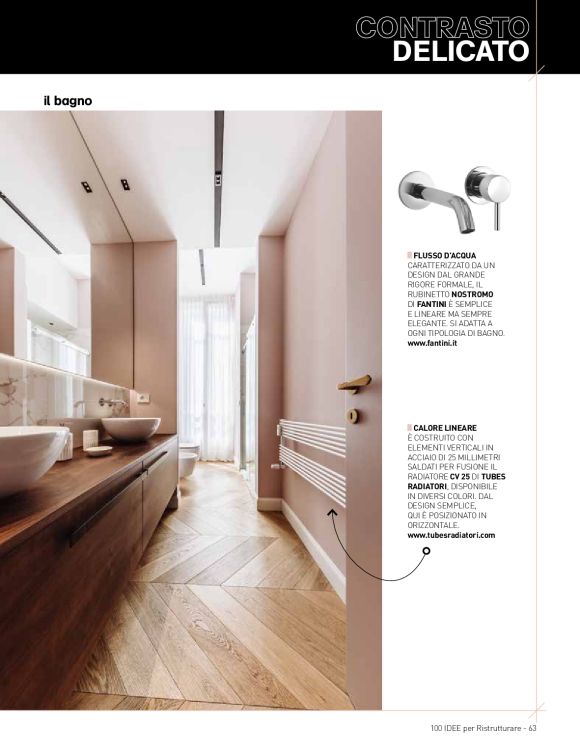 CONTRASTO DELICATO

il bagno

FLUSSO D'ACQUA CARATTERIZZATO DA UN DESIGN DAL GRANDE RIGORE FORMALE, IL RUBINETTO NOSTROMO DI FANTINI È SEMPLICE E LINEARE MA SEMPRE ELEGANTE. SI ADATTA A OGNI TIPOLOGIA DI BAGNO. www.fantini.it

CALORE LINEARE È COSTRUITO CON ELEMENTI VERTICALI IN ACCIAIO DI 25 MILLIMETRI SALDATI PER FUSIONE IL RADIATORE CV 25 DI TUBES RADIATORI, DISPONIBILE IN DIVERSI COLORI. DAL DESIGN SEMPLICE, QUI È POSIZIONATO IN ORIZZONTALE. www.tubesradiatori.com

100 IDEE per Ristrutturare - 63